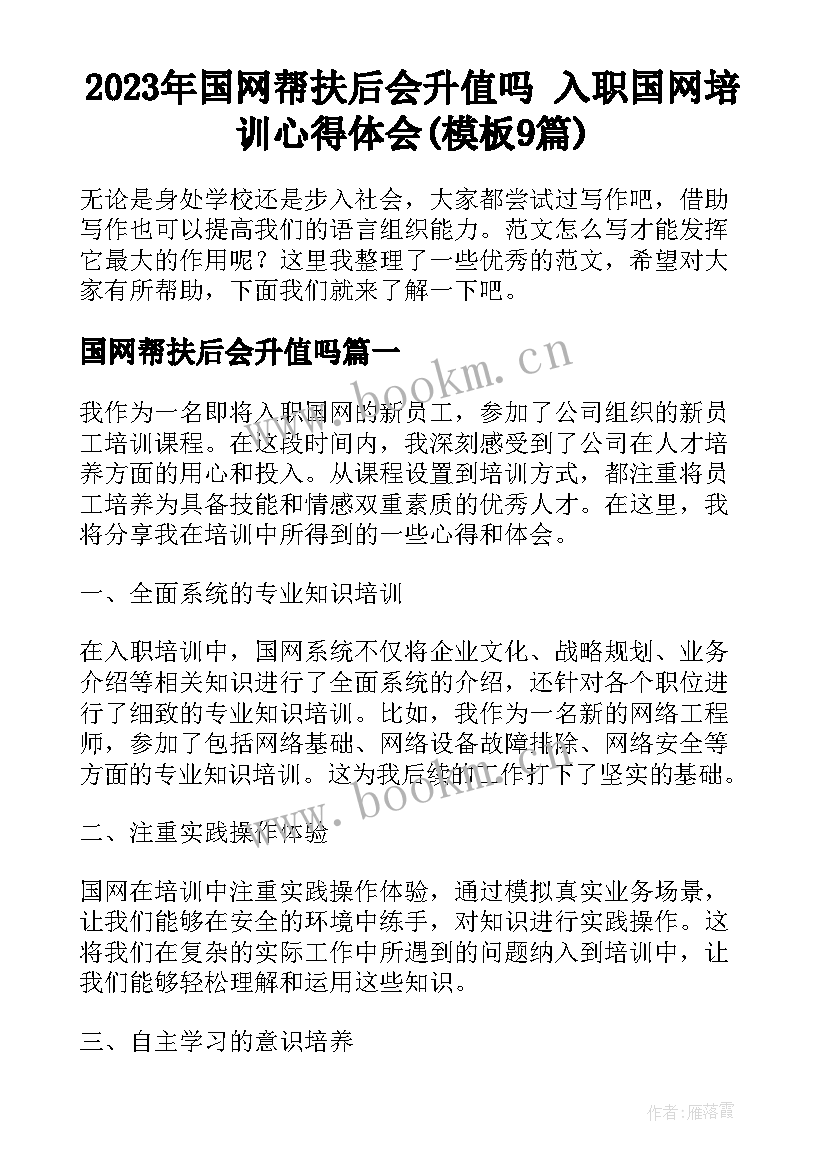 2023年国网帮扶后会升值吗 入职国网培训心得体会(模板9篇)

无论是身处学校还是步入社会，大家都尝试过写作吧，借助写作也可以提高我们的语言组织能力。范文怎么写才能发挥它最大的作用呢？这里我整理了一些优秀的范文，希望对大家有所帮助，下面我们就来了解一下吧。

国网帮扶后会升值吗篇一

www.bookm.cn

我作为一名即将入职国网的新员工，参加了公司组织的新员工培训课程。在这段时间内，我深刻感受到了公司在人才培养方面的用心和投入。从课程设置到培训方式，都注重将员工培养为具备技能和情感双重素质的优秀人才。在这里，我将分享我在培训中所得到的一些心得和体会。

一、全面系统的专业知识培训

在入职培训中，国网系统不仅将企业文化、战略规划、业务介绍等相关知识进行了全面系统的介绍，还针对各个职位进行了细致的专业知识培训。比如，我作为一名新的网络工程师，参加了包括网络基础、网络设备故障排除、网络安全等方面的专业知识培训。这为我后续的工作打下了坚实的基础。

www.bookm.cn

二、注重实践操作体验

国网在培训中注重实践操作体验，通过模拟真实业务场景，让我们能够在安全的环境中练手，对知识进行实践操作。这将我们在复杂的实际工作中所遇到的问题纳入到培训中，让我们能够轻松理解和运用这些知识。

三、自主学习的意识培养

作者：雁落霞